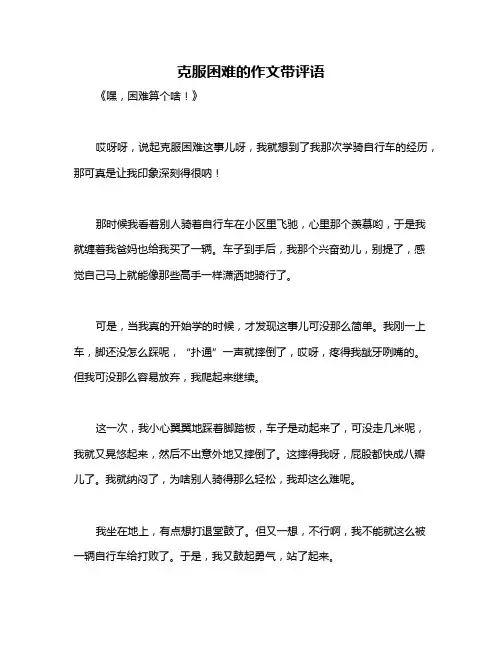 克服困难的作文带评语

《嘿，困难算个啥！》

哎呀呀，说起克服困难这事儿呀，我就想到了我那次学骑自行车的经历，那可真是让我印象深刻得很呐！

那时候我看着别人骑着自行车在小区里飞驰，心里那个羡慕哟，于是我就缠着我爸妈也给我买了一辆。车子到手后，我那个兴奋劲儿，别提了，感觉自己马上就能像那些高手一样潇洒地骑行了。

可是，当我真的开始学的时候，才发现这事儿可没那么简单。我刚一上车，脚还没怎么踩呢，“扑通”一声就摔倒了，哎呀，疼得我龇牙咧嘴的。但我可没那么容易放弃，我爬起来继续。

这一次，我小心翼翼地踩着脚踏板，车子是动起来了，可没走几米呢，我就又晃悠起来，然后不出意外地又摔倒了。这摔得我呀，屁股都快成八瓣儿了。我就纳闷了，为啥别人骑得那么轻松，我却这么难呢。

我坐在地上，有点想打退堂鼓了。但又一想，不行啊，我不能就这么被一辆自行车给打败了。于是，我又鼓起勇气，站了起来。